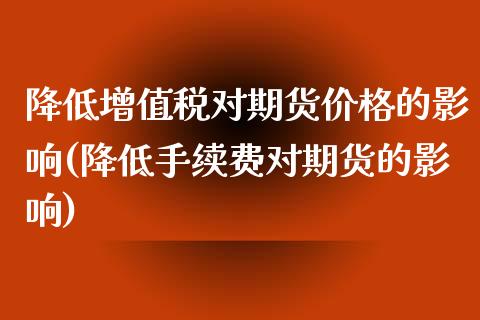 降低增值税对期货价格的影响(降低手续费对期货的影响)